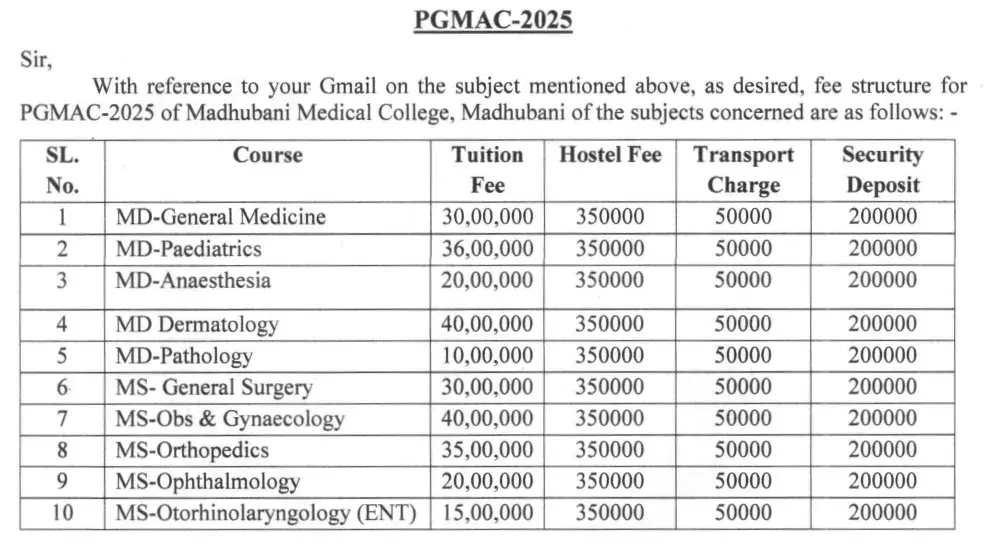 PGMAC-2025

Sir,

With reference to your Gmail on the subject mentioned above, as desired, fee structure for PGMAC-2025 of Madhubani Medical College, Madhubani of the subjects concerned are as follows: -

| SL. No. | Course | Tuition Fee | Hostel Fee | Transport Charge | Security Deposit |
|---|---|---|---|---|---|
| 1 | MD-General Medicine | 30,00,000 | 350000 | 50000 | 200000 |
| 2 | MD-Paediatrics | 36,00,000 | 350000 | 50000 | 200000 |
| 3 | MD-Anaesthesia | 20,00,000 | 350000 | 50000 | 200000 |
| 4 | MD Dermatology | 40,00,000 | 350000 | 50000 | 200000 |
| 5 | MD-Pathology | 10,00,000 | 350000 | 50000 | 200000 |
| 6 | MS- General Surgery | 30,00,000 | 350000 | 50000 | 200000 |
| 7 | MS-Obs & Gynaecology | 40,00,000 | 350000 | 50000 | 200000 |
| 8 | MS-Orthopedics | 35,00,000 | 350000 | 50000 | 200000 |
| 9 | MS-Ophthalmology | 20,00,000 | 350000 | 50000 | 200000 |
| 10 | MS-Otorhinolaryngology (ENT) | 15,00,000 | 350000 | 50000 | 200000 |